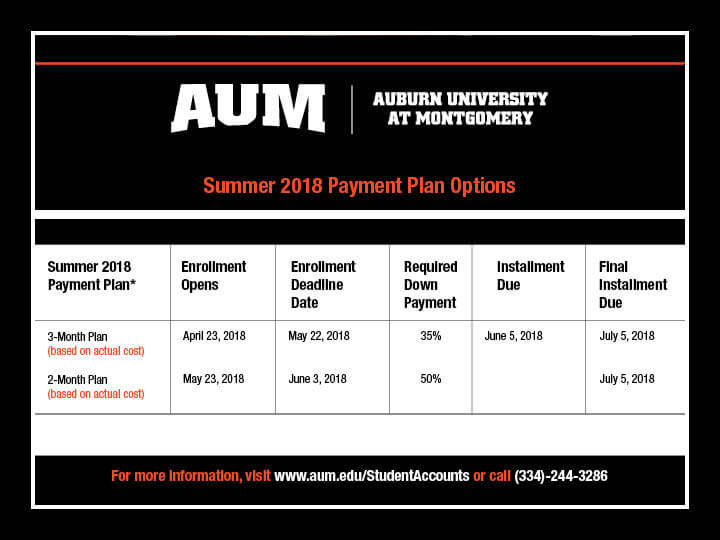 AUM | AUBURN UNIVERSITY AT MONTGOMERY

Summer 2018 Payment Plan Options

| Summer 2018 Payment Plan* | Enrollment Opens | Enrollment Deadline Date | Required Down Payment | Installment Due | Final Installment Due |
|---|---|---|---|---|---|
| 3-Month Plan (based on actual cost) | April 23, 2018 | May 22, 2018 | 35% | June 5, 2018 | July 5, 2018 |
| 2-Month Plan (based on actual cost) | May 23, 2018 | June 3, 2018 | 50% | | July 5, 2018 |

For more information, visit www.aum.edu/StudentAccounts or call (334)-244-3286